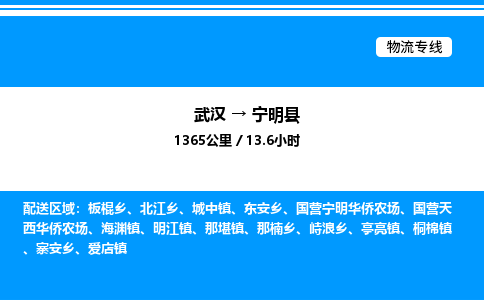 物流专线

武汉 → 宁明县

1365公里 / 13.6小时

配送区域：板棍乡、北江乡、城中镇、东安乡、国营宁明华侨农场、国营天西华侨农场、海渊镇、明江镇、那堪镇、那楠乡、峙浪乡、亭亮镇、桐棉镇、寨安乡、爱店镇